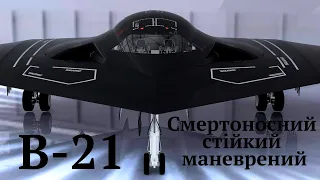 B-21

Смертоносний
стійкий
маневрений